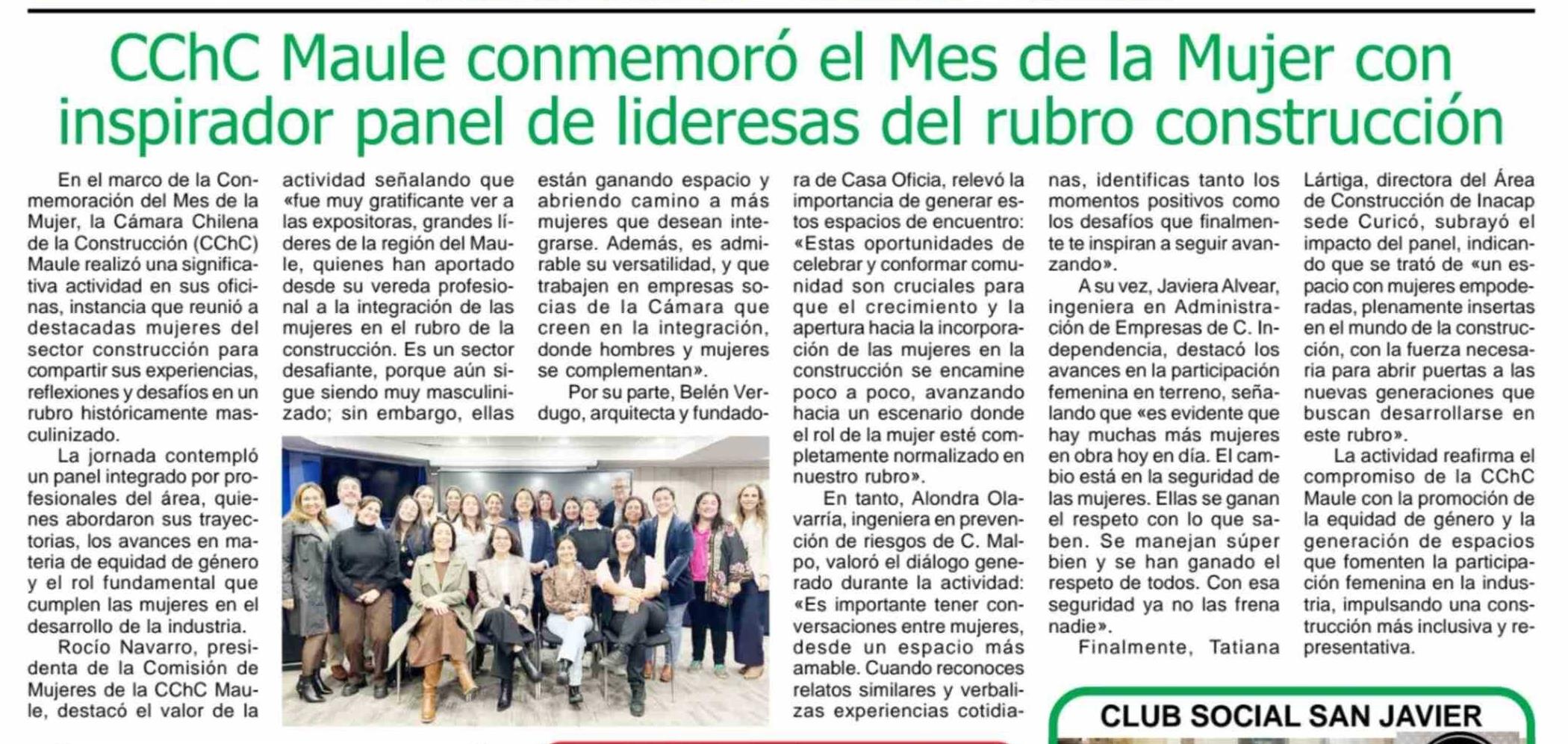 CChC Maule conmemoró el Mes de la Mujer con inspirador panel de lideresas del rubro construcción

En el marco de la Conmemoración del Mes de la Mujer, la Cámara Chilena de la Construcción (CChC) Maule realizó una significativa actividad en sus oficinas, instancia que reunió a destacadas mujeres del sector construcción para compartir sus experiencias, reflexiones y desafíos en un rubro históricamente masculinizado.

La jornada contempló un panel integrado por profesionales del área, quienes abordaron sus trayectorias, los avances en materia de equidad de género y el rol fundamental que cumplen las mujeres en el desarrollo de la industria.

Rocío Navarro, presidenta de la Comisión de Mujeres de la CChC Maule, destacó el valor de la actividad señalando que «fue muy gratificante ver a las expositoras, grandes líderes de la región del Maule, quienes han aportado desde su vereda profesional a la integración de las mujeres en el rubro de la construcción. Es un sector desafiante, porque aún sigue siendo muy masculinizado; sin embargo, ellas están ganando espacio y abriendo camino a más mujeres que desean integrarse. Además, es admirable su versatilidad, y que trabajen en empresas socias de la Cámara que creen en la integración, donde hombres y mujeres se complementan».

Por su parte, Belén Verdugo, arquitecta y fundadora de Casa Oficia, relevó la importancia de generar estos espacios de encuentro: «Estas oportunidades de celebrar y conformar comunidad son cruciales para que el crecimiento y la apertura hacia la incorporación de las mujeres en la construcción se encamine poco a poco, avanzando hacia un escenario donde el rol de la mujer esté completamente normalizado en nuestro rubro».

En tanto, Alondra Olavarría, ingeniera en prevención de riesgos de C. Malpo, valoró el diálogo generado durante la actividad: «Es importante tener conversaciones entre mujeres, desde un espacio más amable. Cuando reconoces relatos similares y verbalizas experiencias cotidianas, identificas tanto los momentos positivos como los desafíos que finalmente te inspiran a seguir avanzando».

A su vez, Javiera Alvear, ingeniera en Administración de Empresas de C. Independencia, destacó los avances en la participación femenina en terreno, señalando que «es evidente que hay muchas más mujeres en obra hoy en día. El cambio está en la seguridad de las mujeres. Ellas se ganan el respeto con lo que saben. Se manejan súper bien y se han ganado el respeto de todos. Con esa seguridad ya no las frena nadie».

Finalmente, Tatiana Lártiga, directora del Área de Construcción de Inacap sede Curicó, subrayó el impacto del panel, indicando que se trató de «un espacio con mujeres empoderadas, plenamente insertas en el mundo de la construcción, con la fuerza necesaria para abrir puertas a las nuevas generaciones que buscan desarrollarse en este rubro».

La actividad reafirma el compromiso de la CChC Maule con la promoción de la equidad de género y la generación de espacios que fomenten la participación femenina en la industria, impulsando una construcción más inclusiva y representativa.

CLUB SOCIAL SAN JAVIER